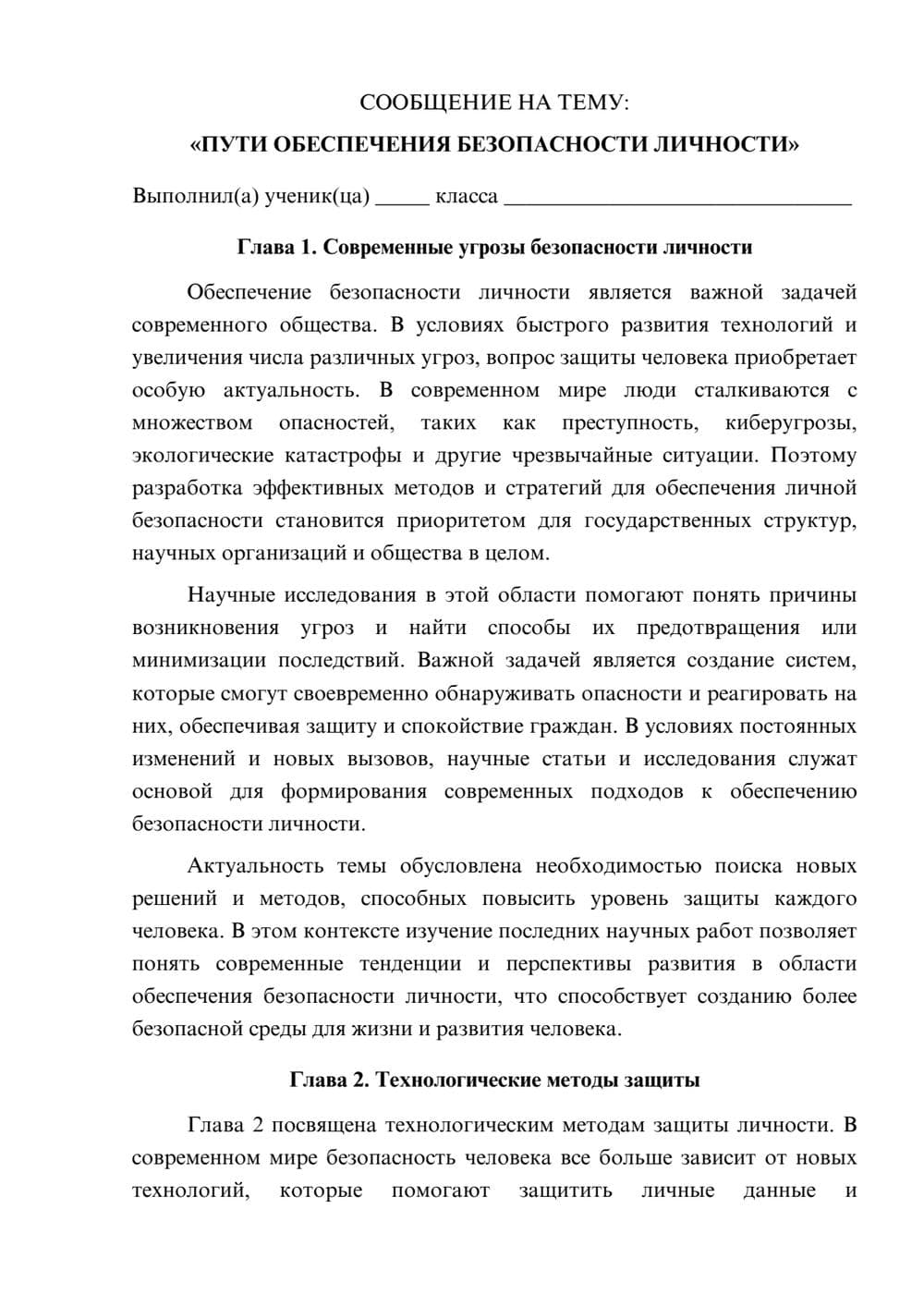 СООБЩЕНИЕ НА ТЕМУ:

«ПУТИ ОБЕСПЕЧЕНИЯ БЕЗОПАСНОСТИ ЛИЧНОСТИ»

Выполнил(а) ученик(ца) ____ класса ____

Глава 1. Современные угрозы безопасности личности

Обеспечение безопасности личности является важной задачей современного общества. В условиях быстрого развития технологий и увеличения числа различных угроз, вопрос защиты человека приобретает особую актуальность. В современном мире люди сталкиваются с множеством опасностей, таких как преступность, киберугрозы, экологические катастрофы и другие чрезвычайные ситуации. Поэтому разработка эффективных методов и стратегий для обеспечения личной безопасности становится приоритетом для государственных структур, научных организаций и общества в целом.

Научные исследования в этой области помогают понять причины возникновения угроз и найти способы их предотвращения или минимизации последствий. Важной задачей является создание систем, которые смогут своевременно обнаруживать опасности и реагировать на них, обеспечивая защиту и спокойствие граждан. В условиях постоянных изменений и новых вызовов, научные статьи и исследования служат основой для формирования современных подходов к обеспечению безопасности личности.

Актуальность темы обусловлена необходимостью поиска новых решений и методов, способных повысить уровень защиты каждого человека. В этом контексте изучение последних научных работ позволяет понять современные тенденции и перспективы развития в области обеспечения безопасности личности, что способствует созданию более безопасной среды для жизни и развития человека.

Глава 2. Технологические методы защиты

Глава 2 посвящена технологическим методам защиты личности. В современном мире безопасность человека все больше зависит от новых технологий, которые помогают защитить личные данные и